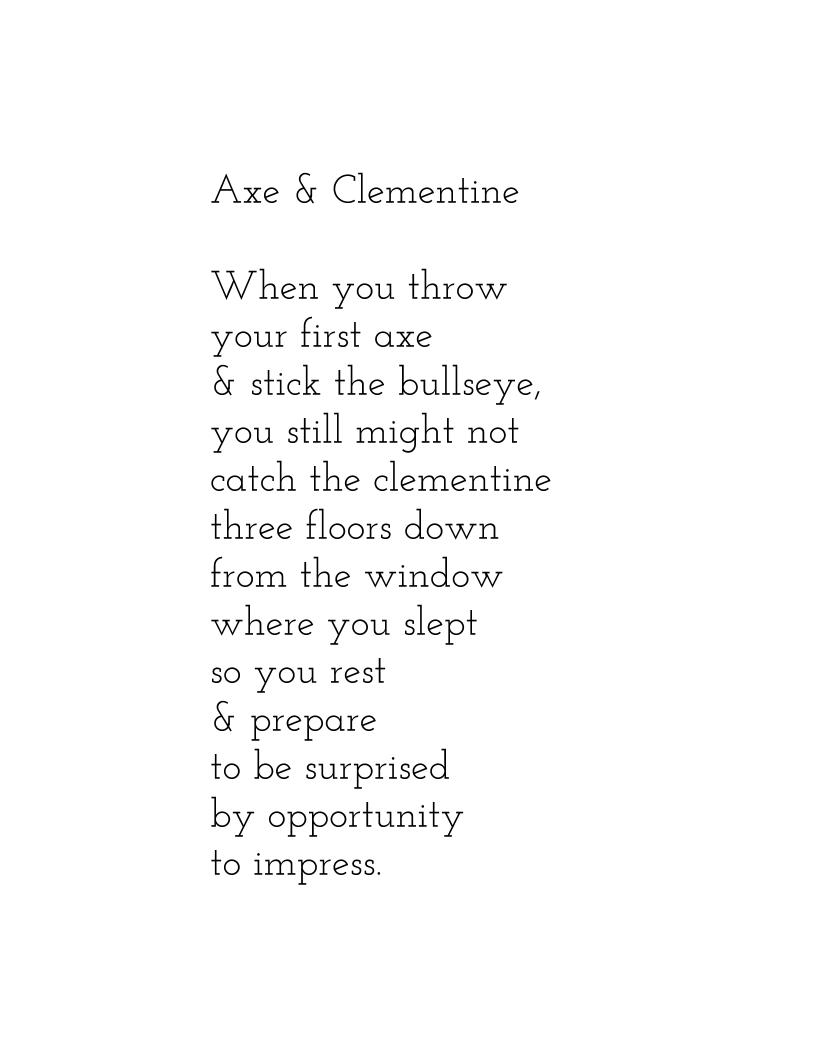 Axe & Clementine

When you throw
your first axe
& stick the bullseye,
you still might not
catch the clementine
three floors down
from the window
where you slept
so you rest
& prepare
to be surprised
by opportunity
to impress.